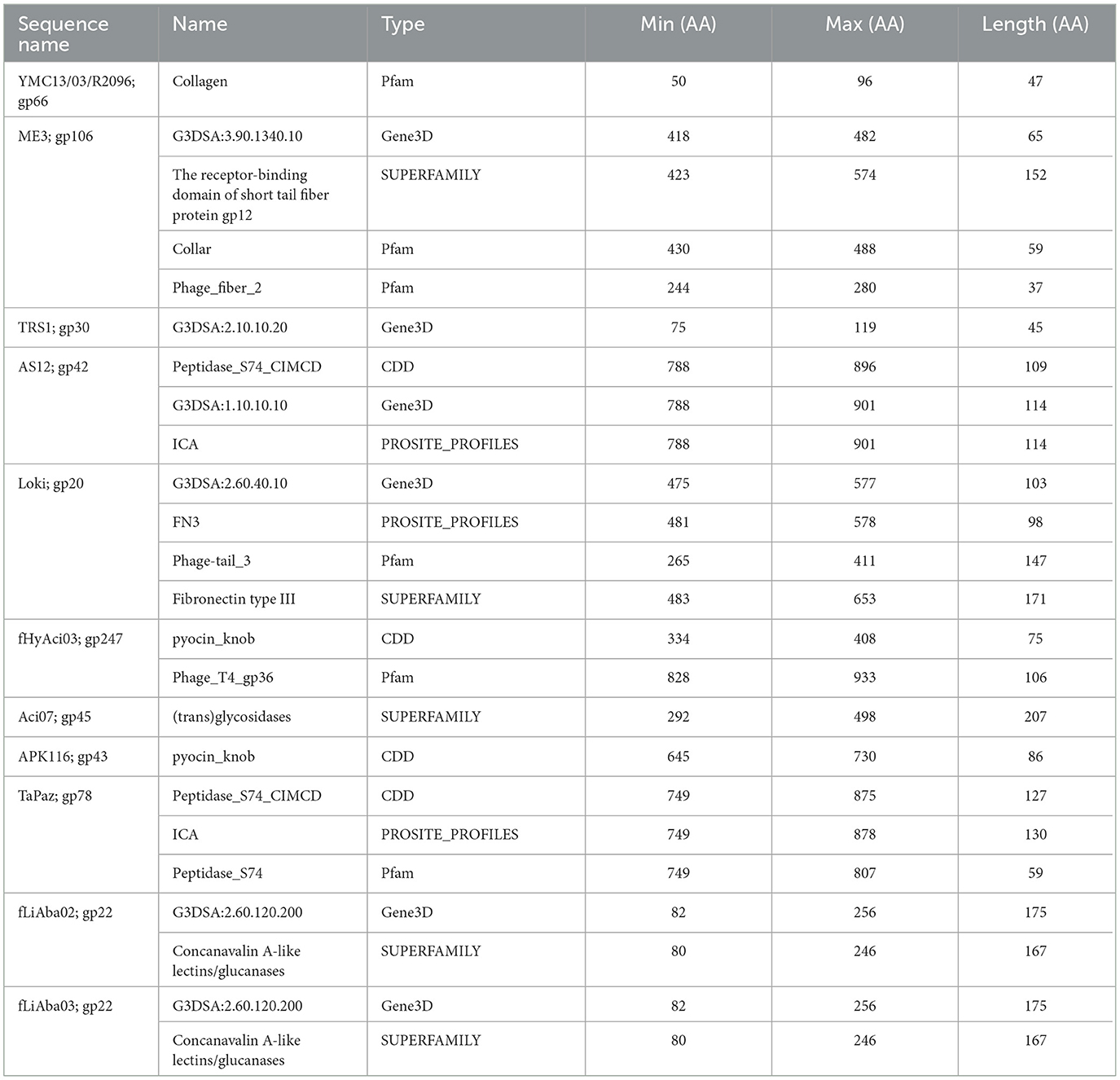 | Sequence name | Name | Type | Min (AA) | Max (AA) | Length (AA) |
|---|---|---|---|---|---|
| YMC13/03/R2096; gp66 | Collagen | Pfam | 50 | 96 | 47 |
| ME3; gp106 | G3DSA:3.90.1340.10 | Gene3D | 418 | 482 | 65 |
| | The receptor-binding domain of short tail fiber protein gp12 | SUPERFAMILY | 423 | 574 | 152 |
| | Collar | Pfam | 430 | 488 | 59 |
| | Phage_fiber_2 | Pfam | 244 | 280 | 37 |
| TRS1; gp30 | G3DSA:2.10.10.20 | Gene3D | 75 | 119 | 45 |
| AS12; gp42 | Peptidase_S74_CIMCD | CDD | 788 | 896 | 109 |
| | G3DSA:1.10.10.10 | Gene3D | 788 | 901 | 114 |
| | ICA | PROSITE_PROFILES | 788 | 901 | 114 |
| Loki; gp20 | G3DSA:2.60.40.10 | Gene3D | 475 | 577 | 103 |
| | FN3 | PROSITE_PROFILES | 481 | 578 | 98 |
| | Phage-tail_3 | Pfam | 265 | 411 | 147 |
| | Fibronectin type III | SUPERFAMILY | 483 | 653 | 171 |
| fHyAci03; gp247 | pyocin_knob | CDD | 334 | 408 | 75 |
| | Phage_T4_gp36 | Pfam | 828 | 933 | 106 |
| Aci07; gp45 | (trans)glycosidases | SUPERFAMILY | 292 | 498 | 207 |
| APK116; gp43 | pyocin_knob | CDD | 645 | 730 | 86 |
| TaPaz; gp78 | Peptidase_S74_CIMCD | CDD | 749 | 875 | 127 |
| | ICA | PROSITE_PROFILES | 749 | 878 | 130 |
| | Peptidase_S74 | Pfam | 749 | 807 | 59 |
| fLiAba02; gp22 | G3DSA:2.60.120.200 | Gene3D | 82 | 256 | 175 |
| | Concanavalin A-like lectins/glucanases | SUPERFAMILY | 80 | 246 | 167 |
| fLiAba03; gp22 | G3DSA:2.60.120.200 | Gene3D | 82 | 256 | 175 |
| | Concanavalin A-like lectins/glucanases | SUPERFAMILY | 80 | 246 | 167 |